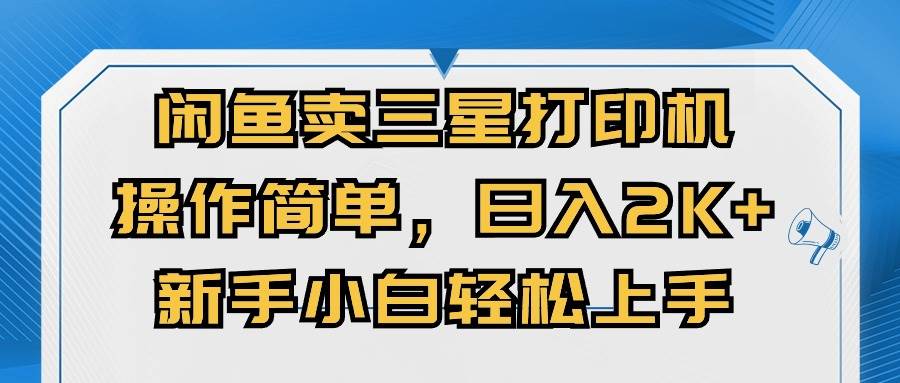 闲鱼卖三星打印机
操作简单，日入2K+
新手小白轻松上手